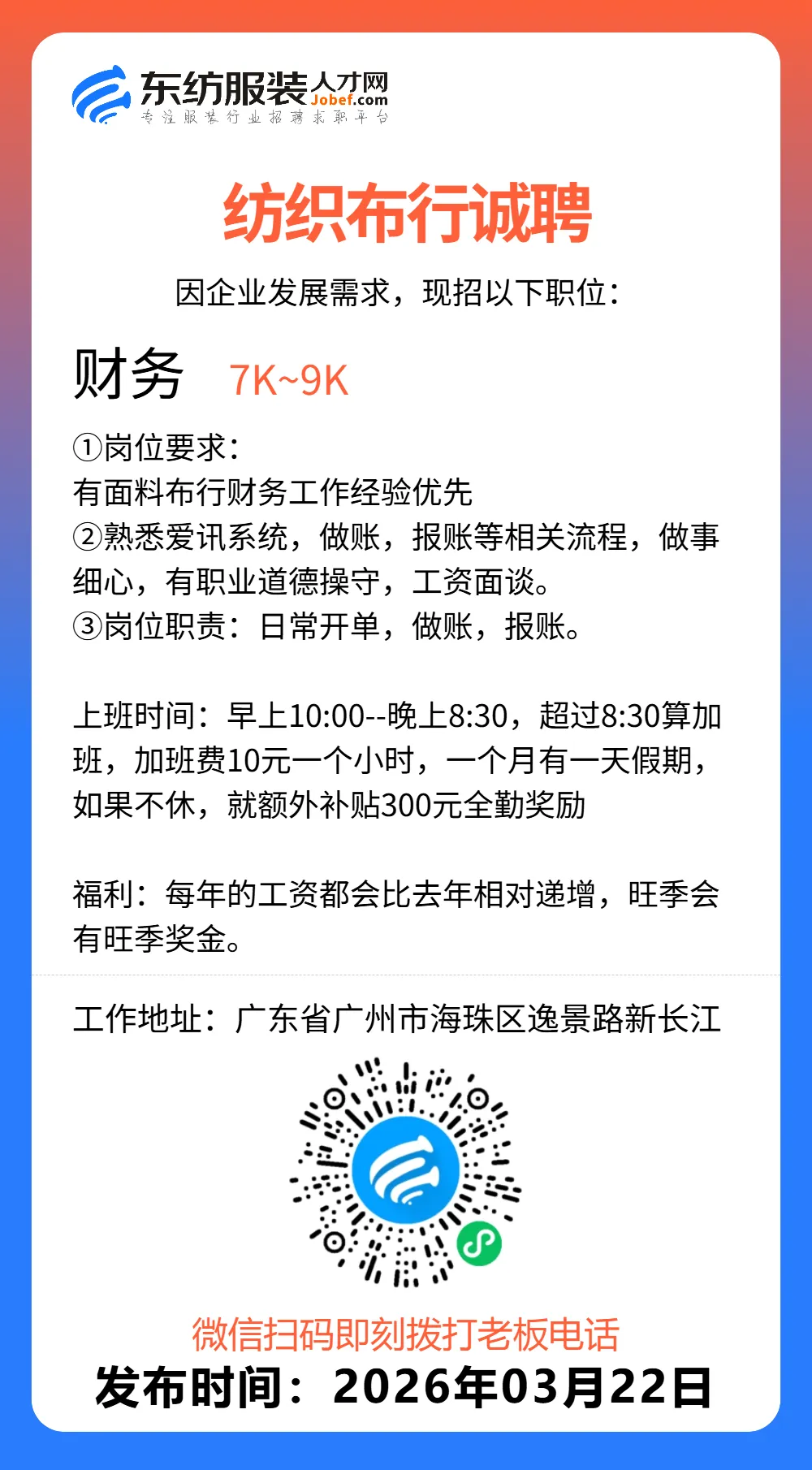 东纺服装人才网 Jobef.com
专注服装行业招聘求职平台

纺织布行诚聘

因企业发展需求，现招以下职位：

财务 7K~9K

①岗位要求：
有面料布行财务工作经验优先
②熟悉爱讯系统，做账，报账等相关流程，做事细心，有职业道德操守，工资面谈。
③岗位职责：日常开单，做账，报账。

上班时间：早上10:00--晚上8:30，超过8:30算加班，加班费10元一个小时，一个月有一天假期，如果不休，就额外补贴300元全勤奖励

福利：每年的工资都会比去年相对递增，旺季会有旺季奖金。

工作地址：广东省广州市海珠区逸景路新长江

微信扫码即刻拨打老板电话
发布时间：2026年03月22日